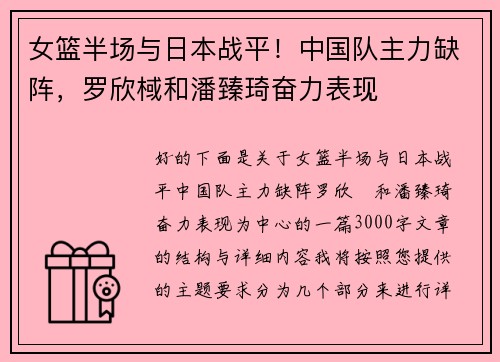 女篮半场与日本战平！中国队主力缺阵，罗欣棫和潘臻琦奋力表现

好的下面是关于女篮半场与日本战平中国队主力缺阵罗欣 和潘臻琦奋力表现为中心的一篇3000字文章的结构与详细内容我将按照您提供的主题要求分为几个部分来进行详